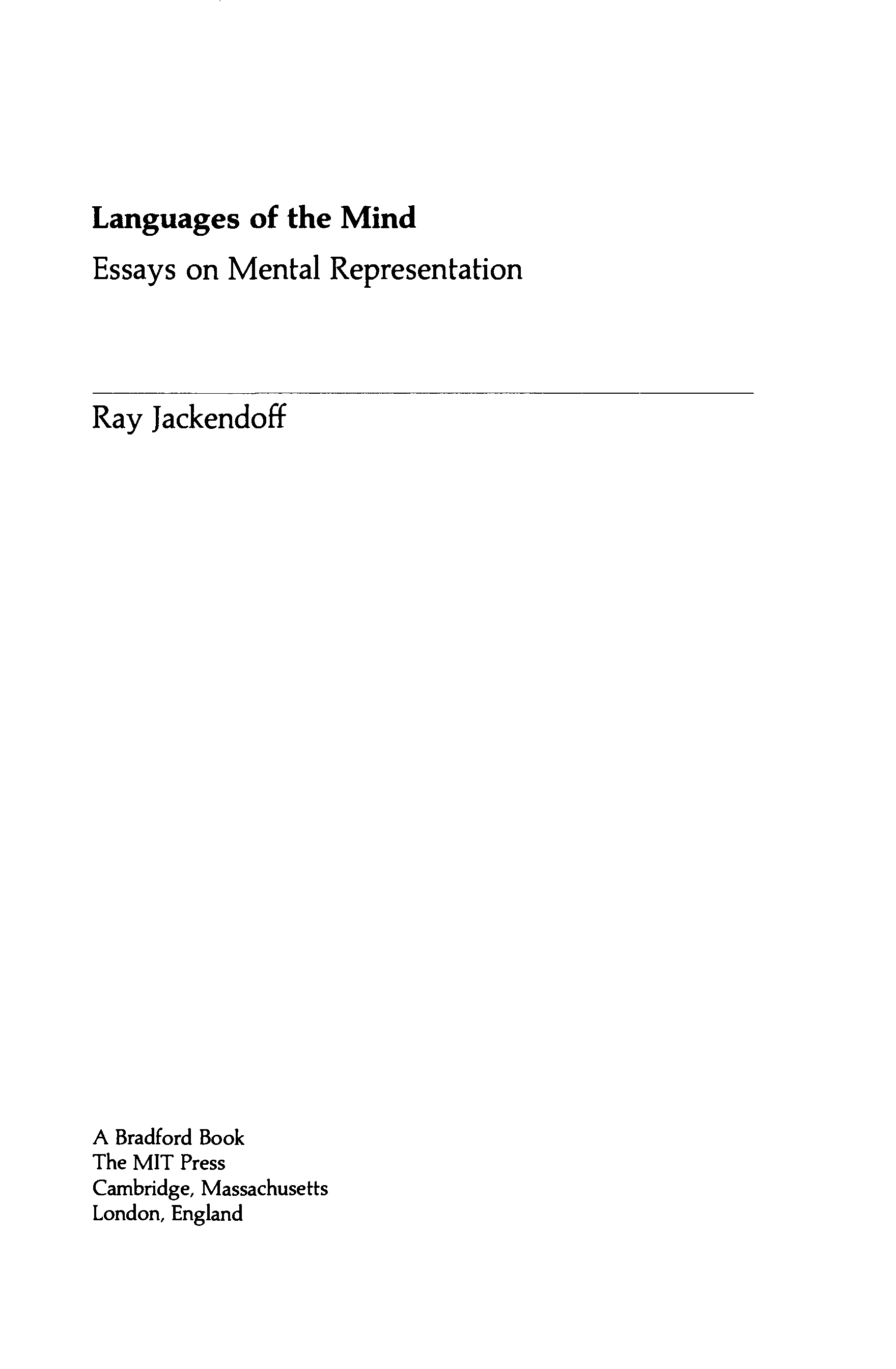 Languages of the Mind
Essays on Mental Representation

Ray Jackendoff

A Bradford Book
The MIT Press
Cambridge, Massachusetts
London, England